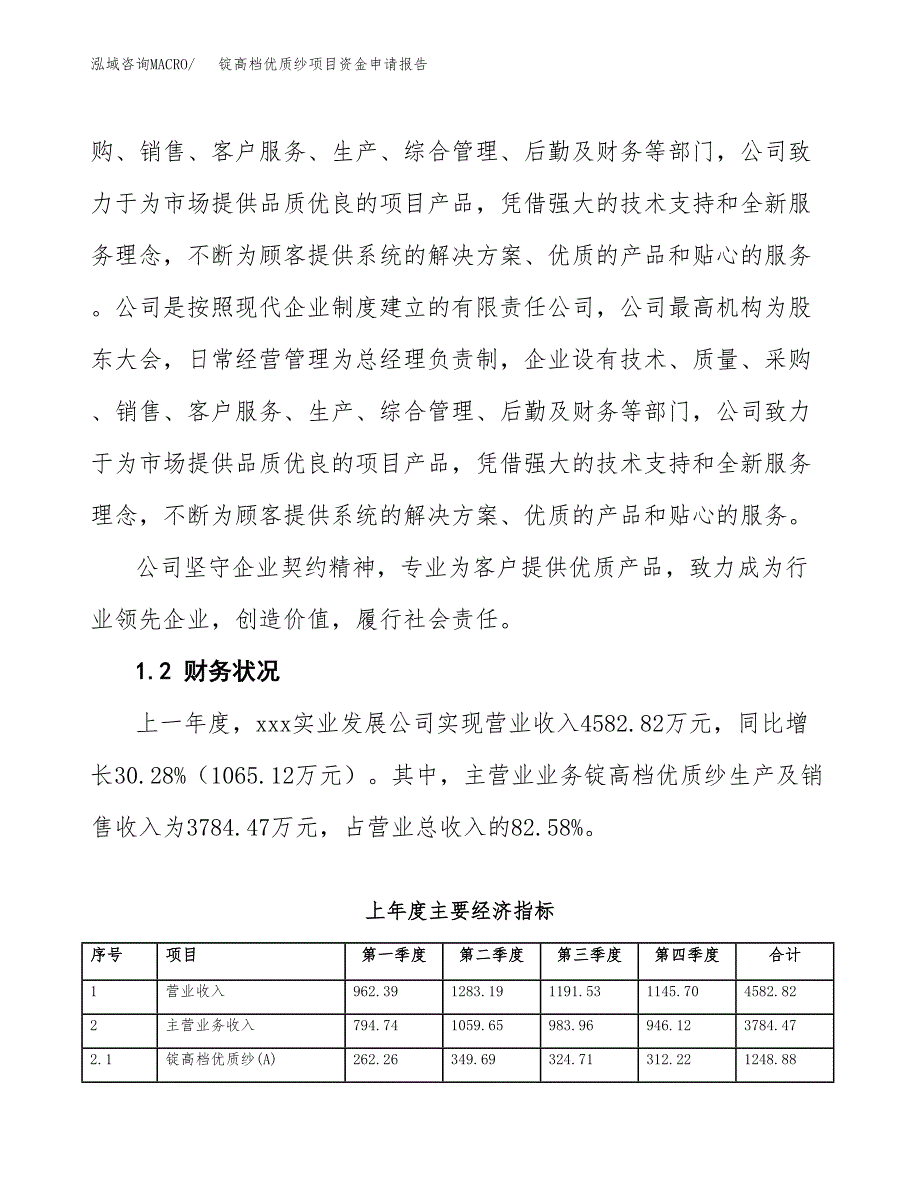 泓域咨询MACRO/　锭高档优质纱项目资金申请报告

购、销售、客户服务、生产、综合管理、后勤及财务等部门，公司致力于为市场提供品质优良的项目产品，凭借强大的技术支持和全新服务理念，不断为顾客提供系统的解决方案、优质的产品和贴心的服务。公司是按照现代企业制度建立的有限责任公司，公司最高机构为股东大会，日常经营管理为总经理负责制，企业设有技术、质量、采购、销售、客户服务、生产、综合管理、后勤及财务等部门，公司致力于为市场提供品质优良的项目产品，凭借强大的技术支持和全新服务理念，不断为顾客提供系统的解决方案、优质的产品和贴心的服务。

公司坚守企业契约精神，专业为客户提供优质产品，致力成为行业领先企业，创造价值，履行社会责任。

1.2 财务状况

上一年度，xxx实业发展公司实现营业收入4582.82万元，同比增长30.28%（1065.12万元）。其中，主营业业务锭高档优质纱生产及销售收入为3784.47万元，占营业总收入的82.58%。

上年度主要经济指标

| 序号 | 项目 | 第一季度 | 第二季度 | 第三季度 | 第四季度 | 合计 |
|---|---|---|---|---|---|---|
| 1 | 营业收入 | 962.39 | 1283.19 | 1191.53 | 1145.70 | 4582.82 |
| 2 | 主营业务收入 | 794.74 | 1059.65 | 983.96 | 946.12 | 3784.47 |
| 2.1 | 锭高档优质纱(A) | 262.26 | 349.69 | 324.71 | 312.22 | 1248.88 |